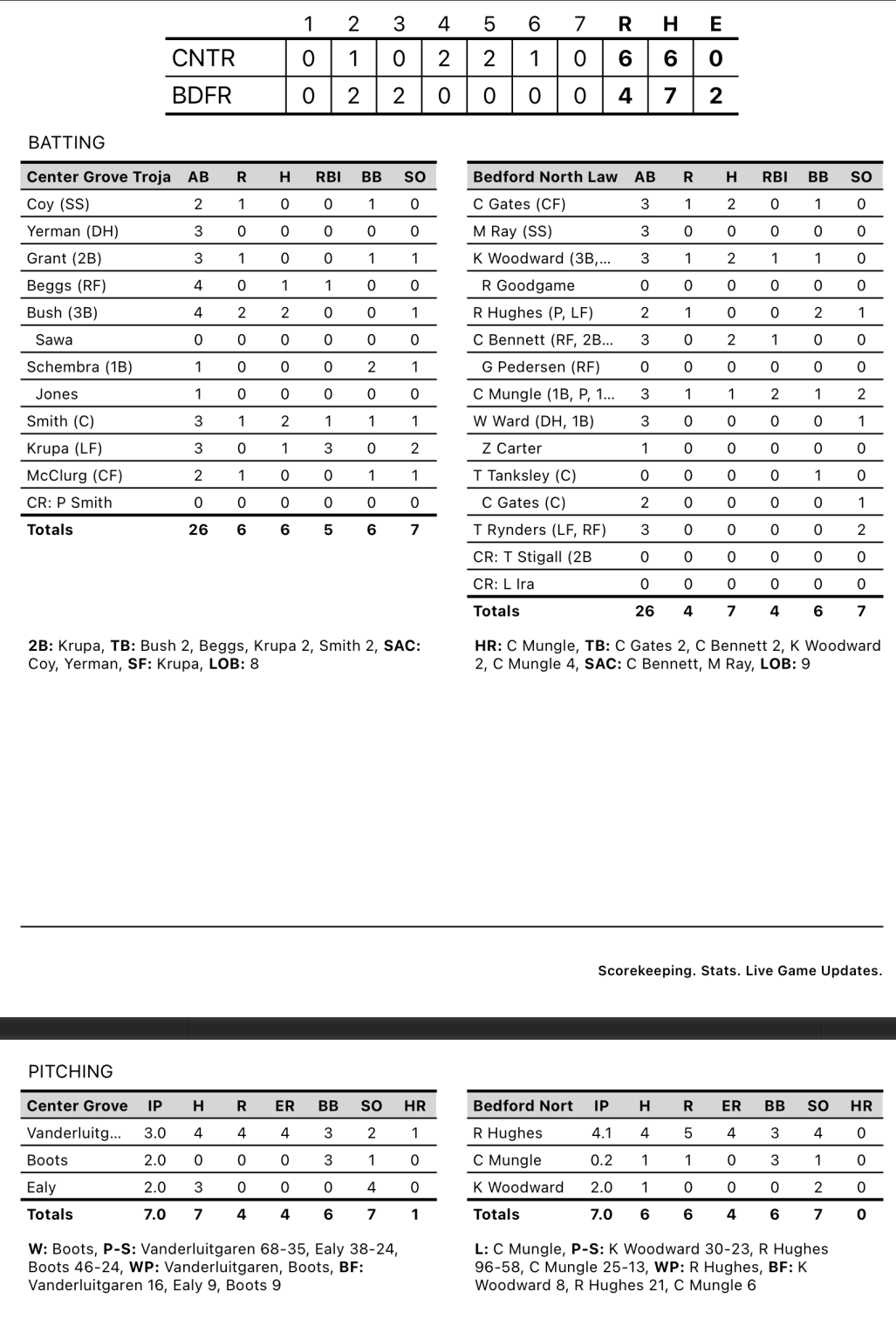 | | 1 | 2 | 3 | 4 | 5 | 6 | 7 | R | H | E |
|---|---|---|---|---|---|---|---|---|---|---|
| CNTR | 0 | 1 | 0 | 2 | 2 | 1 | 0 | 6 | 6 | 0 |
| BDFR | 0 | 2 | 2 | 0 | 0 | 0 | 0 | 4 | 7 | 2 |

BATTING

| Center Grove Troja | AB | R | H | RBI | BB | SO |
|---|---|---|---|---|---|---|
| Coy (SS) | 2 | 1 | 0 | 0 | 1 | 0 |
| Yerman (DH) | 3 | 0 | 0 | 0 | 0 | 0 |
| Grant (2B) | 3 | 1 | 0 | 0 | 1 | 1 |
| Beggs (RF) | 4 | 0 | 1 | 1 | 0 | 0 |
| Bush (3B) | 4 | 2 | 2 | 0 | 0 | 1 |
| Sawa | 0 | 0 | 0 | 0 | 0 | 0 |
| Schembra (1B) | 1 | 0 | 0 | 0 | 2 | 1 |
| Jones | 1 | 0 | 0 | 0 | 0 | 0 |
| Smith (C) | 3 | 1 | 2 | 1 | 1 | 1 |
| Krupa (LF) | 3 | 0 | 1 | 3 | 0 | 2 |
| McClurg (CF) | 2 | 1 | 0 | 0 | 1 | 1 |
| CR: P Smith | 0 | 0 | 0 | 0 | 0 | 0 |
| Totals | 26 | 6 | 6 | 5 | 6 | 7 |

2B: Krupa, TB: Bush 2, Beggs, Krupa 2, Smith 2, SAC: Coy, Yerman, SF: Krupa, LOB: 8

| Bedford North Law | AB | R | H | RBI | BB | SO |
|---|---|---|---|---|---|---|
| C Gates (CF) | 3 | 1 | 2 | 0 | 1 | 0 |
| M Ray (SS) | 3 | 0 | 0 | 0 | 0 | 0 |
| K Woodward (3B,... | 3 | 1 | 2 | 1 | 1 | 0 |
| R Goodgame | 0 | 0 | 0 | 0 | 0 | 0 |
| R Hughes (P, LF) | 2 | 1 | 0 | 0 | 2 | 1 |
| C Bennett (RF, 2B... | 3 | 0 | 2 | 1 | 0 | 0 |
| G Pedersen (RF) | 0 | 0 | 0 | 0 | 0 | 0 |
| C Mungle (1B, P, 1... | 3 | 1 | 1 | 2 | 1 | 2 |
| W Ward (DH, 1B) | 3 | 0 | 0 | 0 | 0 | 1 |
| Z Carter | 1 | 0 | 0 | 0 | 0 | 0 |
| T Tanksley (C) | 0 | 0 | 0 | 0 | 1 | 0 |
| C Gates (C) | 2 | 0 | 0 | 0 | 0 | 1 |
| T Rynders (LF, RF) | 3 | 0 | 0 | 0 | 0 | 2 |
| CR: T Stigall (2B | 0 | 0 | 0 | 0 | 0 | 0 |
| CR: L Ira | 0 | 0 | 0 | 0 | 0 | 0 |
| Totals | 26 | 4 | 7 | 4 | 6 | 7 |

HR: C Mungle, TB: C Gates 2, C Bennett 2, K Woodward 2, C Mungle 4, SAC: C Bennett, M Ray, LOB: 9

Scorekeeping. Stats. Live Game Updates.

PITCHING

| Center Grove | IP | H | R | ER | BB | SO | HR |
|---|---|---|---|---|---|---|---|
| Vanderluitg... | 3.0 | 4 | 4 | 4 | 3 | 2 | 1 |
| Boots | 2.0 | 0 | 0 | 0 | 3 | 1 | 0 |
| Ealy | 2.0 | 3 | 0 | 0 | 0 | 4 | 0 |
| Totals | 7.0 | 7 | 4 | 4 | 6 | 7 | 1 |

W: Boots, P-S: Vanderluitgaren 68-35, Ealy 38-24, Boots 46-24, WP: Vanderluitgaren, Boots, BF: Vanderluitgaren 16, Ealy 9, Boots 9

| Bedford Nort | IP | H | R | ER | BB | SO | HR |
|---|---|---|---|---|---|---|---|
| R Hughes | 4.1 | 4 | 5 | 4 | 3 | 4 | 0 |
| C Mungle | 0.2 | 1 | 1 | 0 | 3 | 1 | 0 |
| K Woodward | 2.0 | 1 | 0 | 0 | 0 | 2 | 0 |
| Totals | 7.0 | 6 | 6 | 4 | 6 | 7 | 0 |

L: C Mungle, P-S: K Woodward 30-23, R Hughes 96-58, C Mungle 25-13, WP: R Hughes, BF: K Woodward 8, R Hughes 21, C Mungle 6